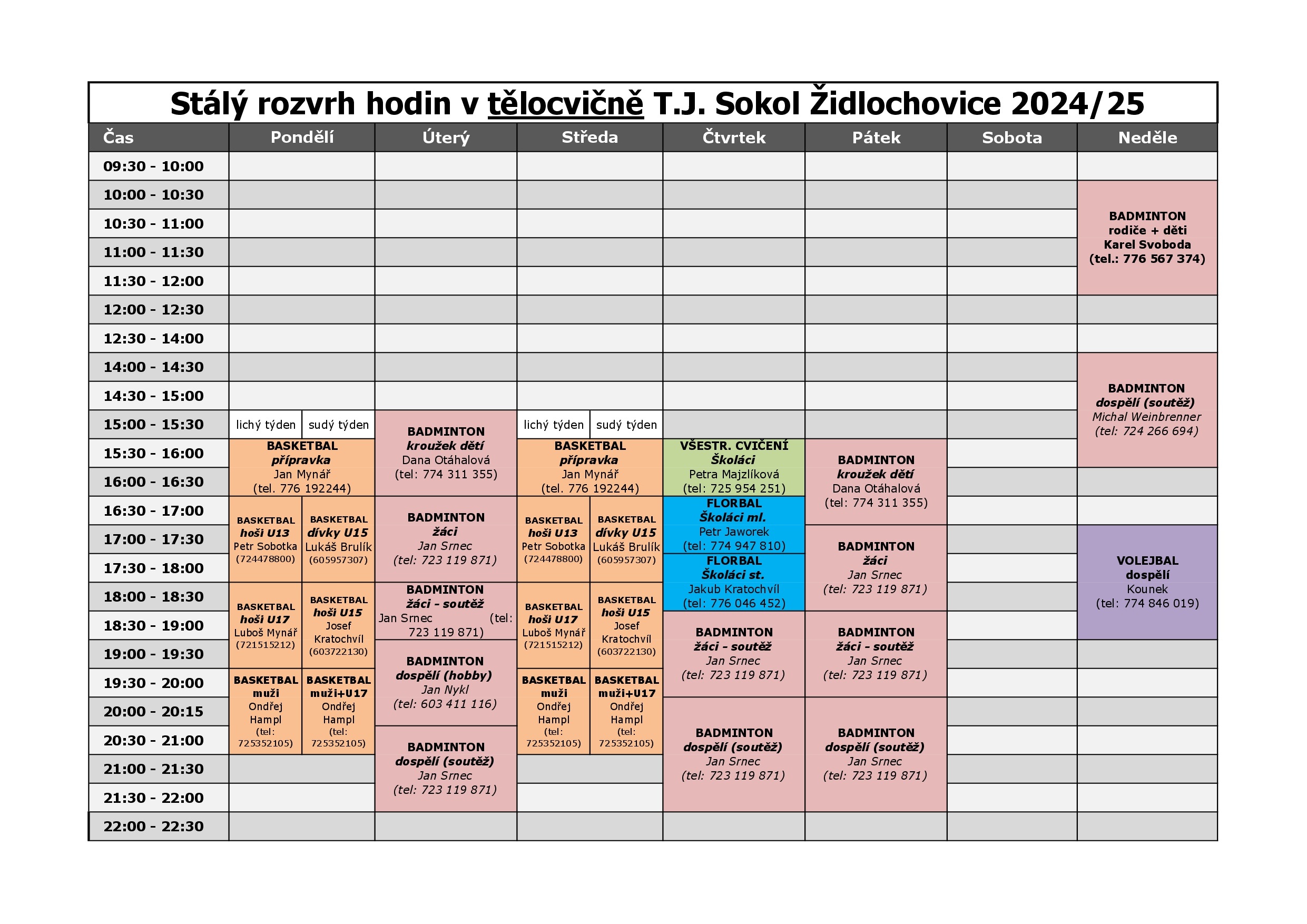 Stálý rozvrh hodin v tělocvičně T.J. Sokol Židlochovice 2024/25

| Čas | Pondělí | Úterý | Středa | Čtvrtek | Pátek | Sobota | Neděle |
|---|---|---|---|---|---|---|---|
| 09:30 - 10:00 | | | | | | | |
| 10:00 - 10:30 | | | | | | | BADMINTON rodiče + děti Karel Svoboda (tel.: 776 567 374) |
| 10:30 - 11:00 | | | | | | | |
| 11:00 - 11:30 | | | | | | | |
| 11:30 - 12:00 | | | | | | | |
| 12:00 - 12:30 | | | | | | | |
| 12:30 - 14:00 | | | | | | | |
| 14:00 - 14:30 | | | | | | | BADMINTON dospělí (soutěž) Michal Weinbrenner (tel: 724 266 694) |
| 14:30 - 15:00 | | | | | | | |
| 15:00 - 15:30 | lichý týden / sudý týden | BADMINTON kroužek dětí Dana Otáhalová (tel: 774 311 355) | lichý týden / sudý týden | | | | |
| 15:30 - 16:00 | BASKETBAL přípravka Jan Mynář (tel. 776 192244) | | BASKETBAL přípravka Jan Mynář (tel. 776 192244) | VŠESTR. CVIČENÍ Školáci Petra Majzlíková (tel: 725 954 251) | BADMINTON kroužek dětí Dana Otáhalová (tel: 774 311 355) | | |
| 16:00 - 16:30 | | | | | | | |
| 16:30 - 17:00 | BASKETBAL hoši U13 Petr Sobotka (724478800) / BASKETBAL dívky U15 Lukáš Brulík (605957307) | BADMINTON žáci Jan Srnec (tel: 723 119 871) | BASKETBAL hoši U13 Petr Sobotka (724478800) / BASKETBAL dívky U15 Lukáš Brulík (605957307) | FLORBAL Školáci ml. Petr Jaworek (tel: 774 947 810) | | | |
| 17:00 - 17:30 | | | | | BADMINTON žáci Jan Srnec (tel: 723 119 871) | | VOLEJBAL dospělí Kounek (tel: 774 846 019) |
| 17:30 - 18:00 | | | | FLORBAL Školáci st. Jakub Kratochvíl (tel: 776 046 452) | | | |
| 18:00 - 18:30 | BASKETBAL hoši U17 Luboš Mynář (721515212) / BASKETBAL hoši U15 Josef Kratochvíl (603722130) | BADMINTON žáci - soutěž Jan Srnec (tel: 723 119 871) | BASKETBAL hoši U17 Luboš Mynář (721515212) / BASKETBAL hoši U15 Josef Kratochvíl (603722130) | | | | |
| 18:30 - 19:00 | | | | BADMINTON žáci - soutěž Jan Srnec (tel: 723 119 871) | BADMINTON žáci - soutěž Jan Srnec (tel: 723 119 871) | | |
| 19:00 - 19:30 | | BADMINTON dospělí (hobby) Jan Nykl (tel: 603 411 116) | | | | | |
| 19:30 - 20:00 | BASKETBAL muži Ondřej Hampl (tel: 725352105) / BASKETBAL muži+U17 Ondřej Hampl (tel: 725352105) | | BASKETBAL muži Ondřej Hampl (tel: 725352105) / BASKETBAL muži+U17 Ondřej Hampl (tel: 725352105) | | | | |
| 20:00 - 20:15 | | | | BADMINTON dospělí (soutěž) Jan Srnec (tel: 723 119 871) | BADMINTON dospělí (soutěž) Jan Srnec (tel: 723 119 871) | | |
| 20:30 - 21:00 | | BADMINTON dospělí (soutěž) Jan Srnec (tel: 723 119 871) | | | | | |
| 21:00 - 21:30 | | | | | | | |
| 21:30 - 22:00 | | | | | | | |
| 22:00 - 22:30 | | | | | | | |